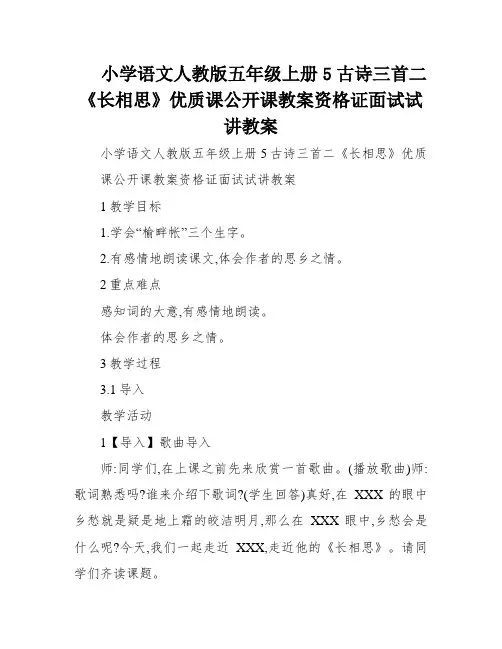 小学语文人教版五年级上册 5 古诗三首二《长相思》优质课公开课教案资格证面试试讲教案

小学语文人教版五年级上册 5 古诗三首二《长相思》优质课公开课教案资格证面试试讲教案

1 教学目标

1.学会“榆畔帐”三个生字。

2.有感情地朗读课文,体会作者的思乡之情。

2 重点难点

感知词的大意,有感情地朗读。

体会作者的思乡之情。

3 教学过程

3.1 导入

教学活动

1【导入】歌曲导入

师:同学们,在上课之前先来欣赏一首歌曲。(播放歌曲)师:歌词熟悉吗?谁来介绍下歌词?(学生回答)真好,在 XXX 的眼中乡愁就是疑是地上霜的皎洁明月,那么在 XXX 眼中,乡愁会是什么呢?今天,我们一起走近 XXX,走近他的《长相思》。请同学们齐读课题。